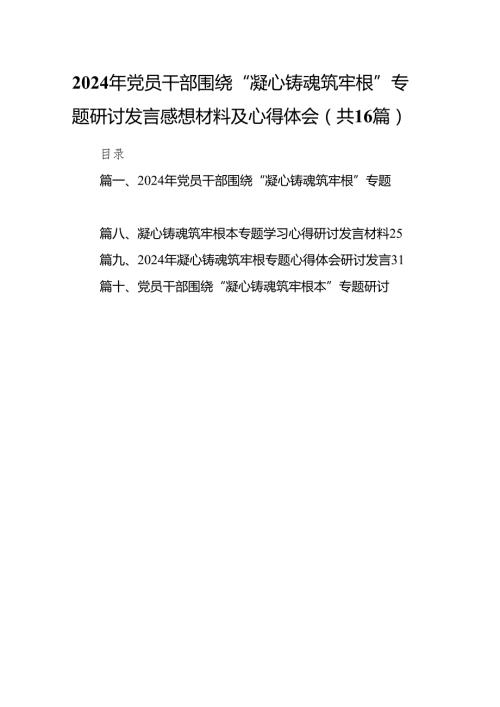 2024年党员干部围绕“凝心铸魂筑牢根”专题研讨发言感想材料及心得体会（共16篇）

目录

篇一、2024年党员干部围绕“凝心铸魂筑牢根”专题

篇八、凝心铸魂筑牢根本专题学习心得研讨发言材料25

篇九、2024年凝心铸魂筑牢根专题心得体会研讨发言31

篇十、党员干部围绕“凝心铸魂筑牢根本”专题研讨